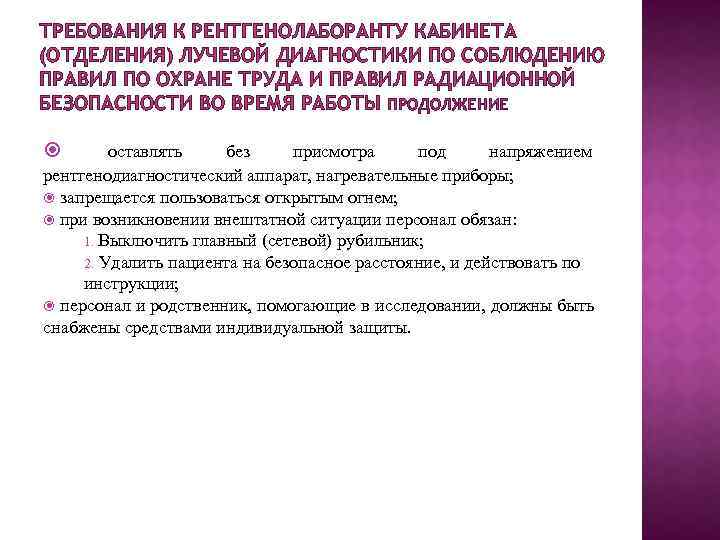 ТРЕБОВАНИЯ К РЕНТГЕНОЛАБОРАНТУ КАБИНЕТА (ОТДЕЛЕНИЯ) ЛУЧЕВОЙ ДИАГНОСТИКИ ПО СОБЛЮДЕНИЮ ПРАВИЛ ПО ОХРАНЕ ТРУДА И ПРАВИЛ РАДИАЦИОННОЙ БЕЗОПАСНОСТИ ВО ВРЕМЯ РАБОТЫ ПРОДОЛЖЕНИЕ

оставлять без присмотра под напряжением рентгенодиагностический аппарат, нагревательные приборы;

запрещается пользоваться открытым огнем;

при возникновении внештатной ситуации персонал обязан:

1. Выключить главный (сетевой) рубильник;
2. Удалить пациента на безопасное расстояние, и действовать по инструкции;

персонал и родственник, помогающие в исследовании, должны быть снабжены средствами индивидуальной защиты.